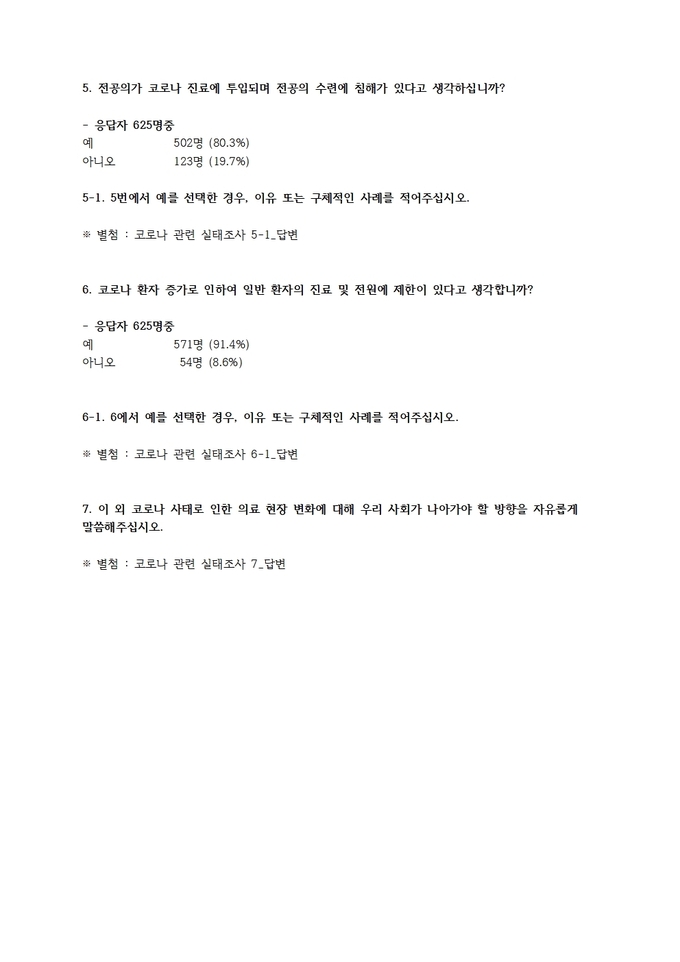 5. 전공의가 코로나 진료에 투입되며 전공의 수련에 침해가 있다고 생각하십니까?

- 응답자 625명중
예 502명 (80.3%)
아니오 123명 (19.7%)

5-1. 5번에서 예를 선택한 경우, 이유 또는 구체적인 사례를 적어주십시오.

※ 별첨 : 코로나 관련 실태조사 5-1_답변

6. 코로나 환자 증가로 인하여 일반 환자의 진료 및 전원에 제한이 있다고 생각합니까?

- 응답자 625명중
예 571명 (91.4%)
아니오 54명 (8.6%)

6-1. 6에서 예를 선택한 경우, 이유 또는 구체적인 사례를 적어주십시오.

※ 별첨 : 코로나 관련 실태조사 6-1_답변

7. 이 외 코로나 사태로 인한 의료 현장 변화에 대해 우리 사회가 나아가야 할 방향을 자유롭게 말씀해주십시오.

※ 별첨 : 코로나 관련 실태조사 7_답변